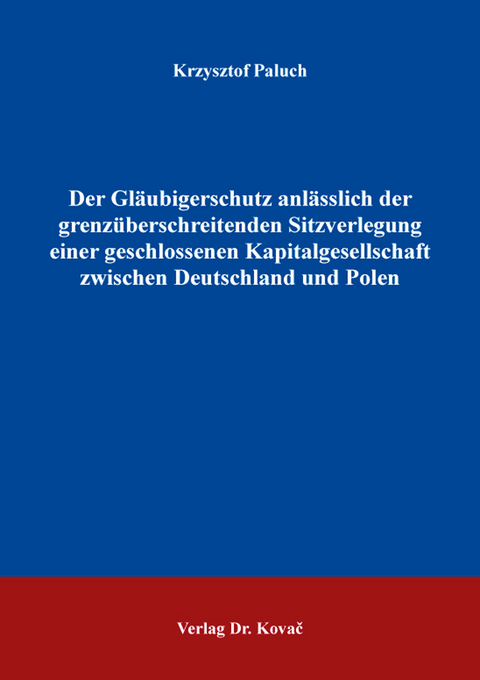 Krzysztof Paluch

Der Gläubigerschutz anlässlich der grenzüberschreitenden Sitzverlegung einer geschlossenen Kapitalgesellschaft zwischen Deutschland und Polen

Verlag Dr. Kovač